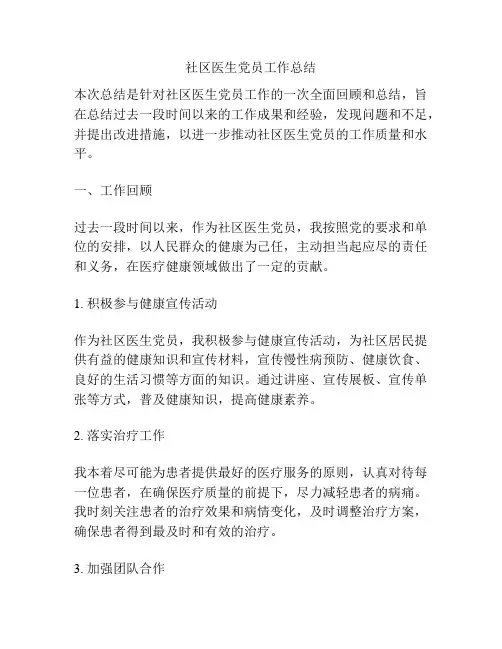 社区医生党员工作总结

本次总结是针对社区医生党员工作的一次全面回顾和总结，旨在总结过去一段时间以来的工作成果和经验，发现问题和不足，并提出改进措施，以进一步推动社区医生党员的工作质量和水平。

一、工作回顾

过去一段时间以来，作为社区医生党员，我按照党的要求和单位的安排，以人民群众的健康为己任，主动担当起应尽的责任和义务，在医疗健康领域做出了一定的贡献。

1. 积极参与健康宣传活动

作为社区医生党员，我积极参与健康宣传活动，为社区居民提供有益的健康知识和宣传材料，宣传慢性病预防、健康饮食、良好的生活习惯等方面的知识。通过讲座、宣传展板、宣传单张等方式，普及健康知识，提高健康素养。

2. 落实治疗工作

我本着尽可能为患者提供最好的医疗服务的原则，认真对待每一位患者，在确保医疗质量的前提下，尽力减轻患者的病痛。我时刻关注患者的治疗效果和病情变化，及时调整治疗方案，确保患者得到最及时和有效的治疗。

3. 加强团队合作